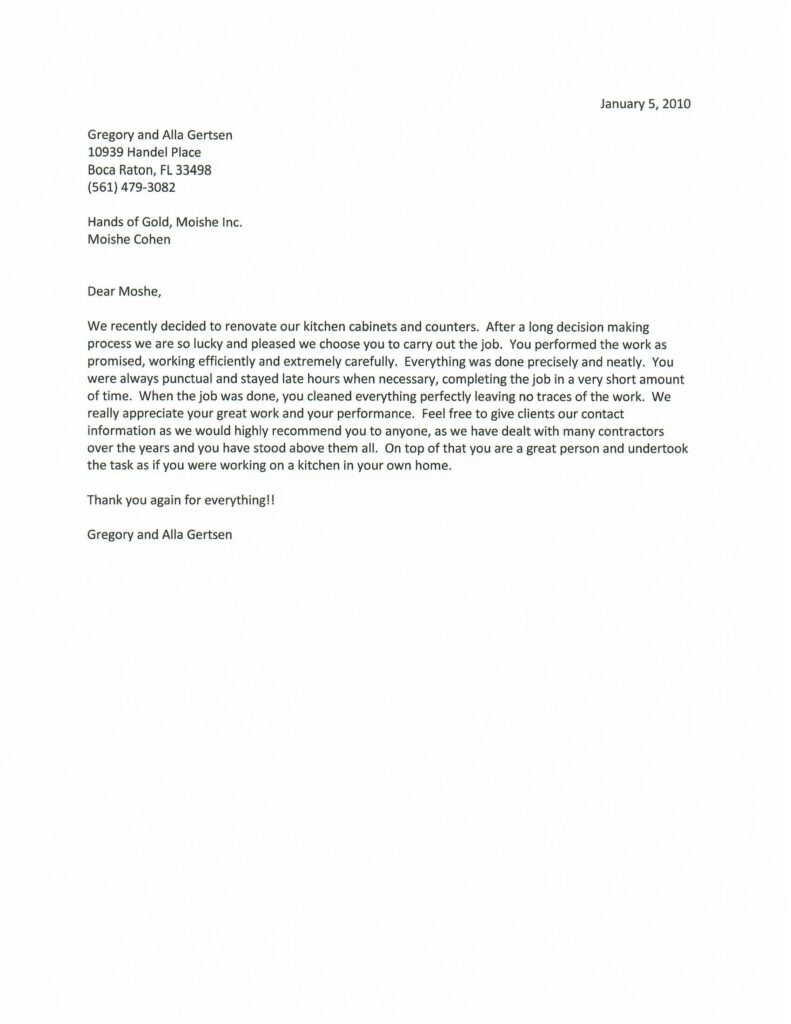 January 5, 2010

Gregory and Alla Gertsen
10939 Handel Place
Boca Raton, FL 33498
(561) 479-3082

Hands of Gold, Moishe Inc.
Moishe Cohen

Dear Moshe,

We recently decided to renovate our kitchen cabinets and counters. After a long decision making process we are so lucky and pleased we choose you to carry out the job. You performed the work as promised, working efficiently and extremely carefully. Everything was done precisely and neatly. You were always punctual and stayed late hours when necessary, completing the job in a very short amount of time. When the job was done, you cleaned everything perfectly leaving no traces of the work. We really appreciate your great work and your performance. Feel free to give clients our contact information as we would highly recommend you to anyone, as we have dealt with many contractors over the years and you have stood above them all. On top of that you are a great person and undertook the task as if you were working on a kitchen in your own home.

Thank you again for everything!!

Gregory and Alla Gertsen